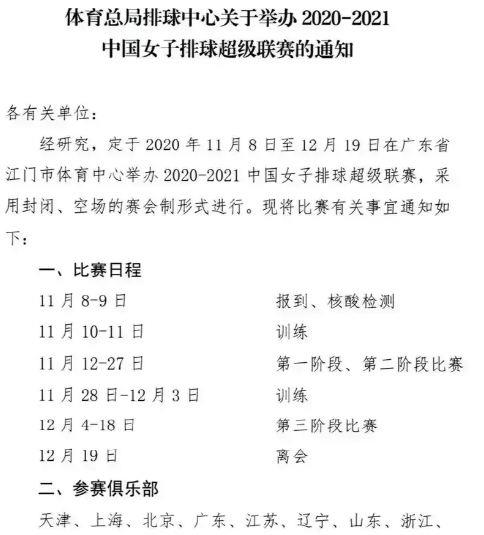 体育总局排球中心关于举办 2020-2021
中国女子排球超级联赛的通知

各有关单位：

经研究，定于 2020 年 11 月 8 日至 12 月 19 日在广东省江门市体育中心举办 2020-2021 中国女子排球超级联赛，采用封闭、空场的赛会制形式进行。现将比赛有关事宜通知如下：

一、比赛日程

| 11 月 8-9 日 | 报到、核酸检测 |
|---|---|
| 11 月 10-11 日 | 训练 |
| 11 月 12-27 日 | 第一阶段、第二阶段比赛 |
| 11 月 28 日-12 月 3 日 | 训练 |
| 12 月 4-18 日 | 第三阶段比赛 |
| 12 月 19 日 | 离会 |

二、参赛俱乐部

天津、上海、北京、广东、江苏、辽宁、山东、浙江、